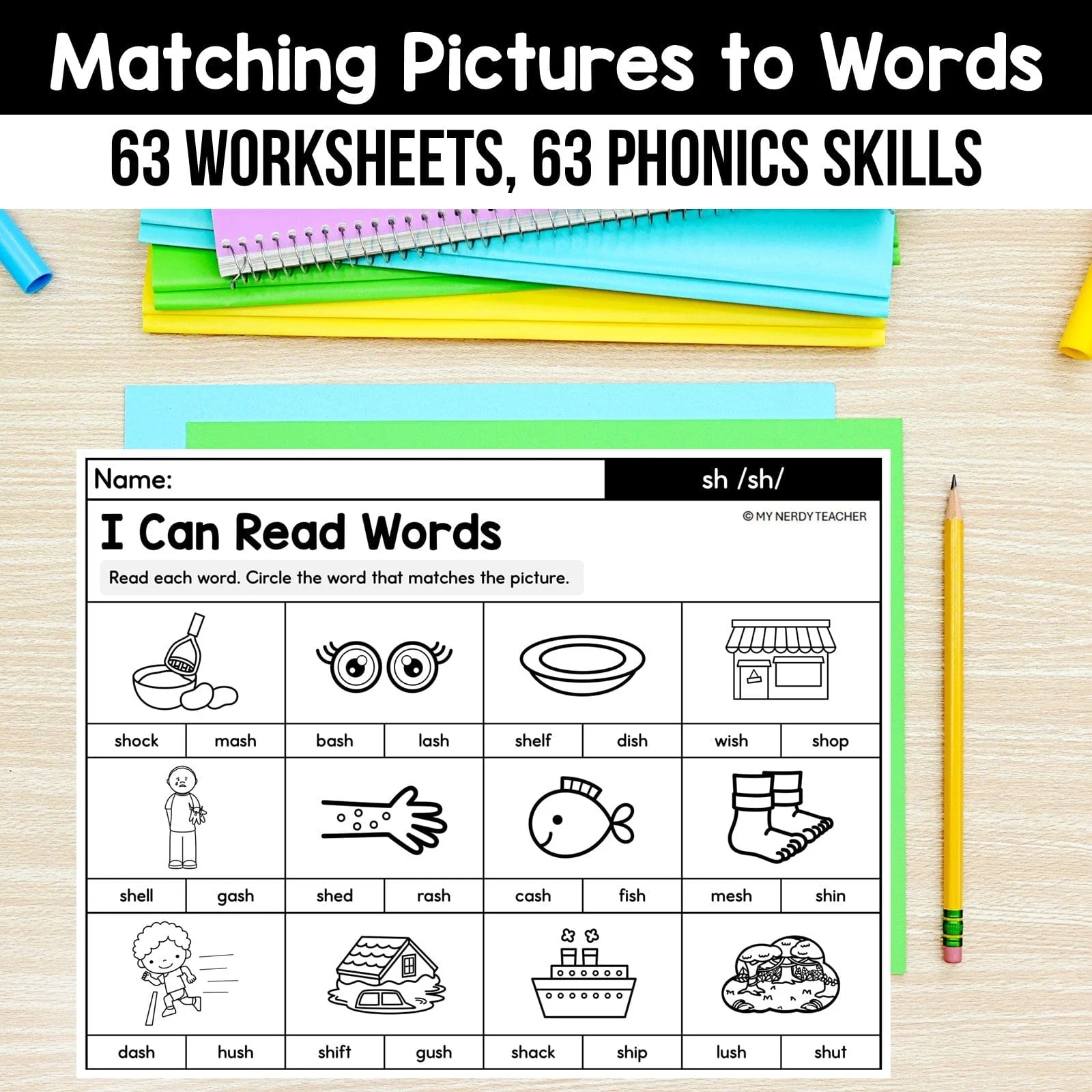 Matching Pictures to Words

63 WORKSHEETS, 63 PHONICS SKILLS

Name:

sh /sh/

I Can Read Words

© MY NERDY TEACHER

Read each word. Circle the word that matches the picture.

shock mash

bash lash

shelf dish

wish shop

shell gash

shed rash

cash fish

mesh shin

dash hush

shift gush

shack ship

lush shut